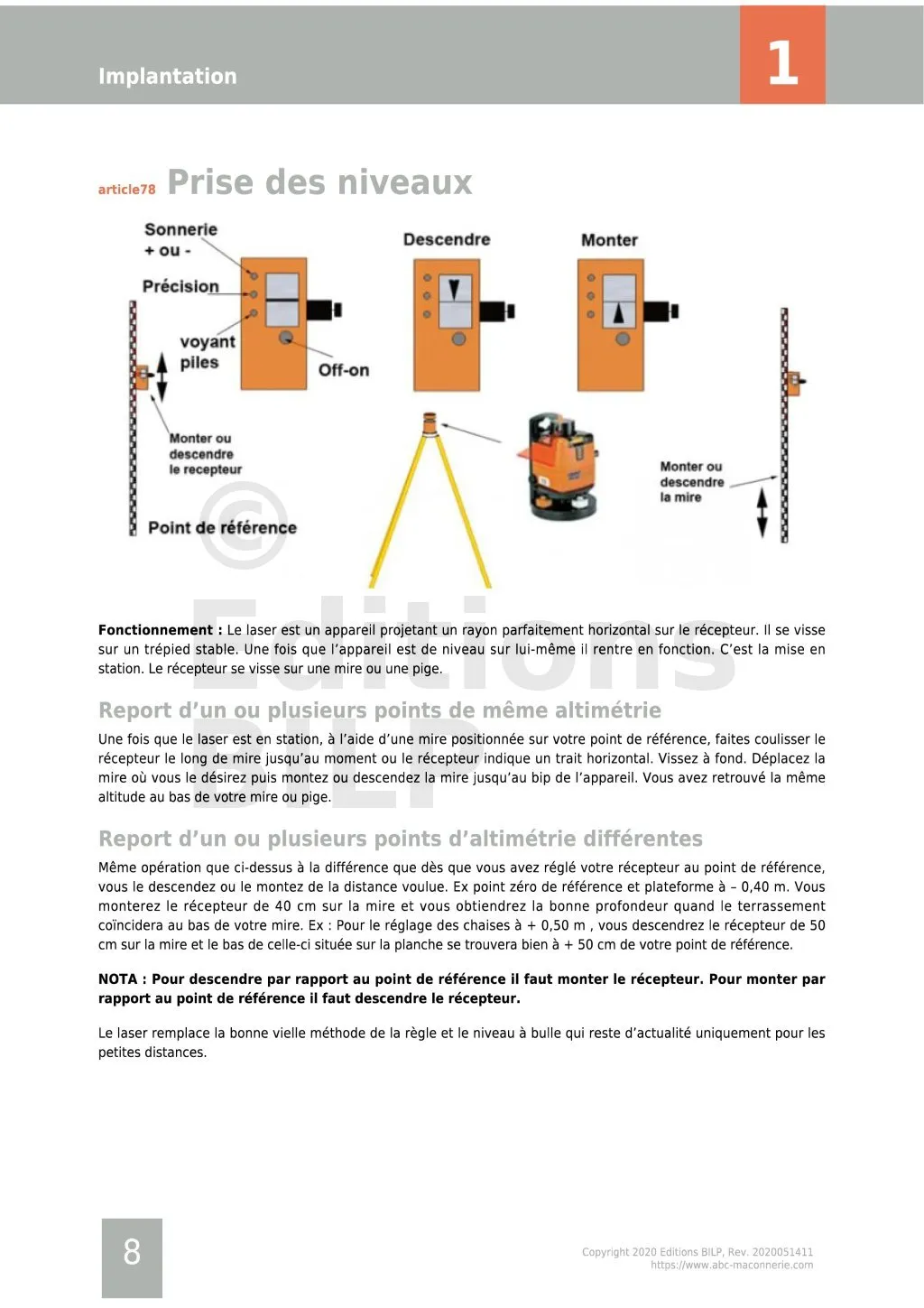 Implantation

1

article78 Prise des niveaux

Sonnerie
+ ou -

Précision

voyant
piles

Off-on

Descendre

Monter

Monter ou
descendre
le recepteur

Point de référence

Monter ou
descendre
la mire

©
Editions
BILP

**Fonctionnement :** Le laser est un appareil projetant un rayon parfaitement horizontal sur le récepteur. Il se visse sur un trépied stable. Une fois que l'appareil est de niveau sur lui-même il rentre en fonction. C'est la mise en station. Le récepteur se visse sur une mire ou une pige.

Report d'un ou plusieurs points de même altimétrie

Une fois que le laser est en station, à l'aide d'une mire positionnée sur votre point de référence, faites coulisser le récepteur le long de mire jusqu'au moment ou le récepteur indique un trait horizontal. Vissez à fond. Déplacez la mire où vous le désirez puis montez ou descendez la mire jusqu'au bip de l'appareil. Vous avez retrouvé la même altitude au bas de votre mire ou pige.

Report d'un ou plusieurs points d'altimétrie différentes

Même opération que ci-dessus à la différence que dès que vous avez réglé votre récepteur au point de référence, vous le descendez ou le montez de la distance voulue. Ex point zéro de référence et plateforme à – 0,40 m. Vous monterez le récepteur de 40 cm sur la mire et vous obtiendrez la bonne profondeur quand le terrassement coïncidera au bas de votre mire. Ex : Pour le réglage des chaises à + 0,50 m , vous descendrez le récepteur de 50 cm sur la mire et le bas de celle-ci située sur la planche se trouvera bien à + 50 cm de votre point de référence.

**NOTA : Pour descendre par rapport au point de référence il faut monter le récepteur. Pour monter par rapport au point de référence il faut descendre le récepteur.**

Le laser remplace la bonne vielle méthode de la règle et le niveau à bulle qui reste d'actualité uniquement pour les petites distances.

8

Copyright 2020 Editions BILP, Rev. 2020051411
https://www.abc-maconnerie.com